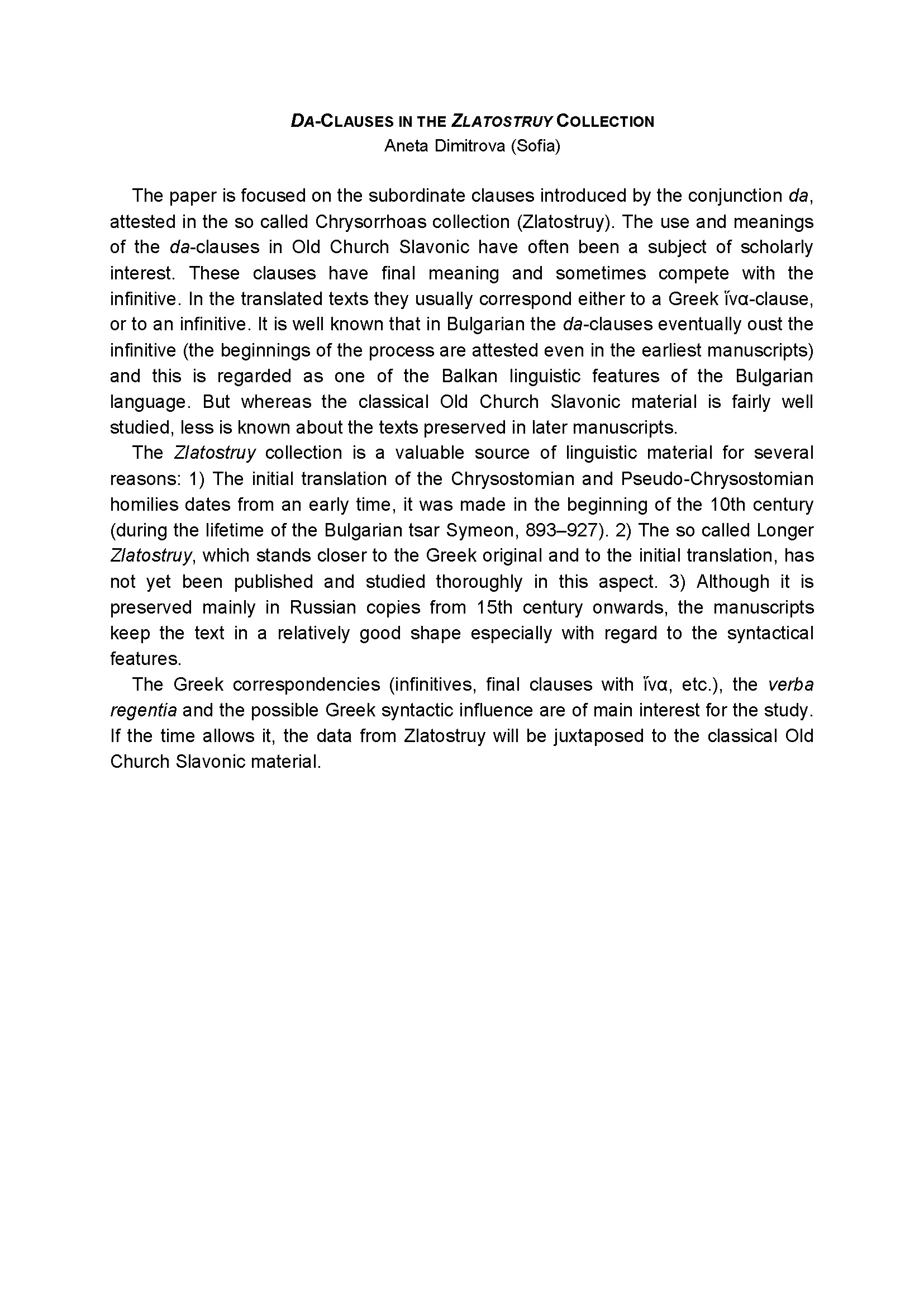 DA-CLAUSES IN THE ZLATOSTRUY COLLECTION
Aneta Dimitrova (Sofia)

The paper is focused on the subordinate clauses introduced by the conjunction da, attested in the so called Chrysorrhoas collection (Zlatostruy). The use and meanings of the da-clauses in Old Church Slavonic have often been a subject of scholarly interest. These clauses have final meaning and sometimes compete with the infinitive. In the translated texts they usually correspond either to a Greek ἵνα-clause, or to an infinitive. It is well known that in Bulgarian the da-clauses eventually oust the infinitive (the beginnings of the process are attested even in the earliest manuscripts) and this is regarded as one of the Balkan linguistic features of the Bulgarian language. But whereas the classical Old Church Slavonic material is fairly well studied, less is known about the texts preserved in later manuscripts.

The Zlatostruy collection is a valuable source of linguistic material for several reasons: 1) The initial translation of the Chrysostomian and Pseudo-Chrysostomian homilies dates from an early time, it was made in the beginning of the 10th century (during the lifetime of the Bulgarian tsar Symeon, 893–927). 2) The so called Longer Zlatostruy, which stands closer to the Greek original and to the initial translation, has not yet been published and studied thoroughly in this aspect. 3) Although it is preserved mainly in Russian copies from 15th century onwards, the manuscripts keep the text in a relatively good shape especially with regard to the syntactical features.

The Greek correspondencies (infinitives, final clauses with ἵνα, etc.), the verba regentia and the possible Greek syntactic influence are of main interest for the study. If the time allows it, the data from Zlatostruy will be juxtaposed to the classical Old Church Slavonic material.